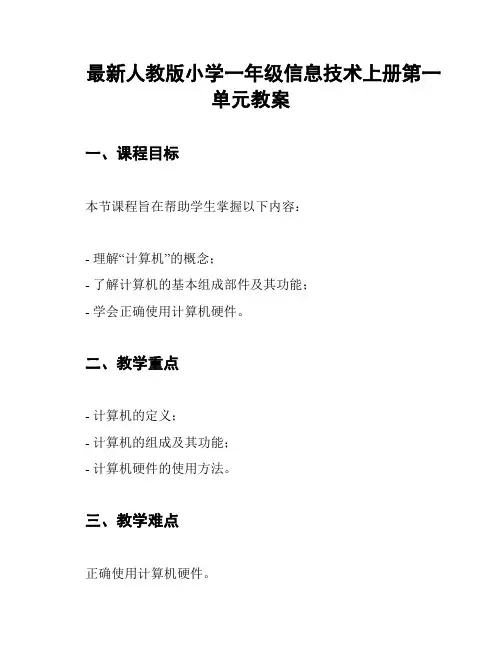 最新人教版小学一年级信息技术上册第一单元教案

一、课程目标

本节课程旨在帮助学生掌握以下内容：

- 理解“计算机”的概念；
- 了解计算机的基本组成部件及其功能；
- 学会正确使用计算机硬件。

二、教学重点

- 计算机的定义；
- 计算机的组成及其功能；
- 计算机硬件的使用方法。

三、教学难点

正确使用计算机硬件。